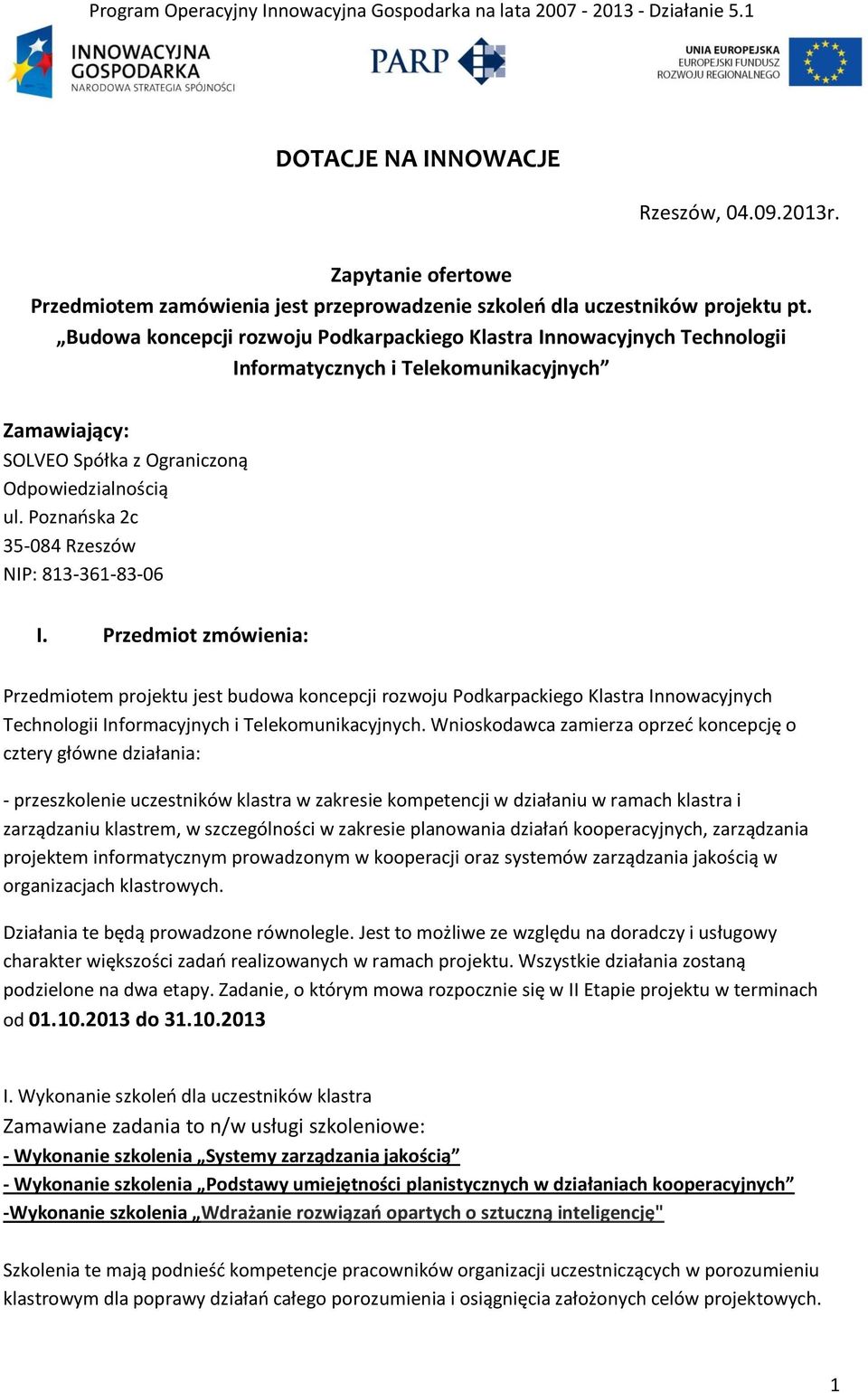 Program Operacyjny Innowacyjna Gospodarka na lata 2007 - 2013 - Działanie 5.1

INNOWACYJNA GOSPODARKA NARODOWA STRATEGIA SPÓJNOŚCI

PARP

UNIA EUROPEJSKA EUROPEJSKI FUNDUSZ ROZWOJU REGIONALNEGO

DOTACJE NA INNOWACJE

Rzeszów, 04.09.2013r.

Zapytanie ofertowe
Przedmiotem zamówienia jest przeprowadzenie szkoleń dla uczestników projektu pt. „Budowa koncepcji rozwoju Podkarpackiego Klastra Innowacyjnych Technologii Informatycznych i Telekomunikacyjnych”

Zamawiający:
SOLVEO Spółka z Ograniczoną Odpowiedzialnością
ul. Poznańska 2c
35-084 Rzeszów
NIP: 813-361-83-06

I. Przedmiot zmówienia:

Przedmiotem projektu jest budowa koncepcji rozwoju Podkarpackiego Klastra Innowacyjnych Technologii Informacyjnych i Telekomunikacyjnych. Wnioskodawca zamierza oprzeć koncepcję o cztery główne działania:

- przeszkolenie uczestników klastra w zakresie kompetencji w działaniu w ramach klastra i zarządzaniu klastrem, w szczególności w zakresie planowania działań kooperacyjnych, zarządzania projektem informatycznym prowadzonym w kooperacji oraz systemów zarządzania jakością w organizacjach klastrowych.

Działania te będą prowadzone równolegle. Jest to możliwe ze względu na doradczy i usługowy charakter większości zadań realizowanych w ramach projektu. Wszystkie działania zostaną podzielone na dwa etapy. Zadanie, o którym mowa rozpocznie się w II Etapie projektu w terminach od 01.10.2013 do 31.10.2013

I. Wykonanie szkoleń dla uczestników klastra
Zamawiane zadania to n/w usługi szkoleniowe:
- Wykonanie szkolenia „Systemy zarządzania jakością”
- Wykonanie szkolenia „Podstawy umiejętności planistycznych w działaniach kooperacyjnych”
-Wykonanie szkolenia „Wdrażanie rozwiązań opartych o sztuczną inteligencję"

Szkolenia te mają podnieść kompetencje pracowników organizacji uczestniczących w porozumieniu klastrowym dla poprawy działań całego porozumienia i osiągnięcia założonych celów projektowych.

1